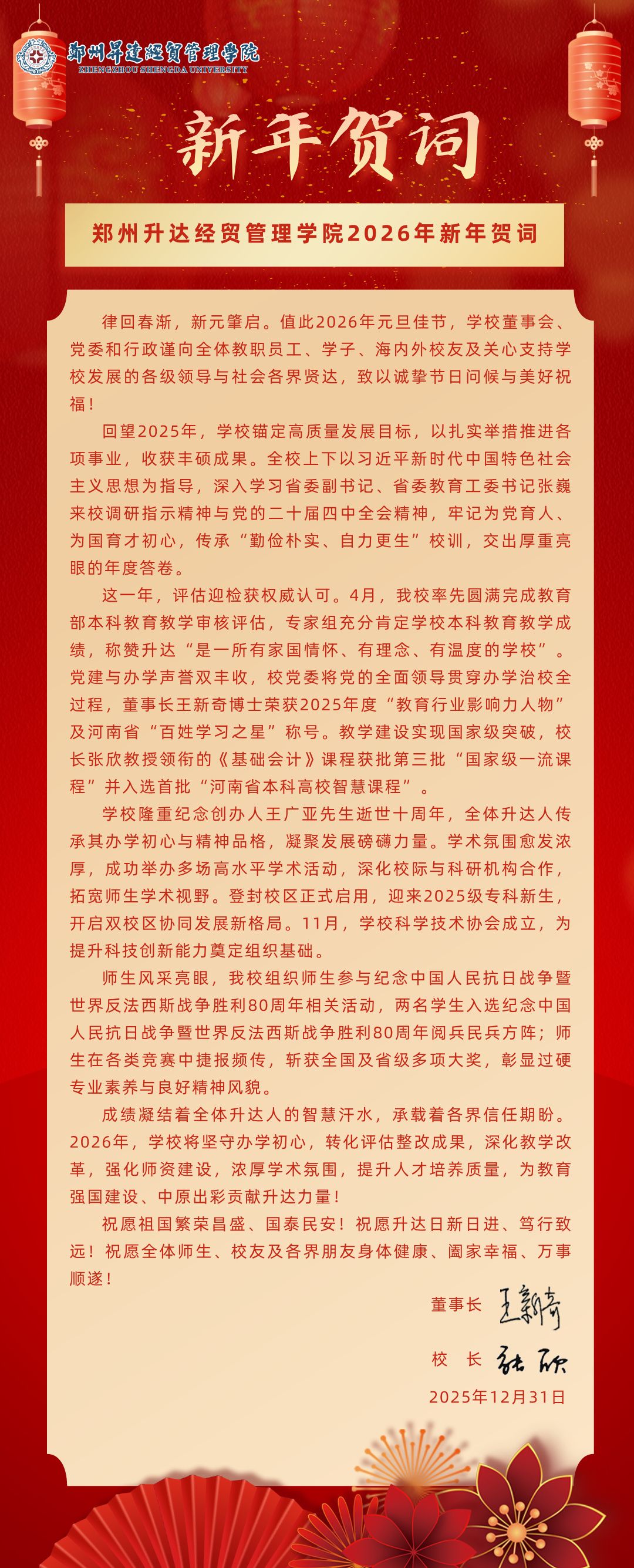 郑州昇達經貿管理學院
ZHENGZHOU SHENGDA UNIVERSITY

新年贺词

郑州升达经贸管理学院2026年新年贺词

律回春渐，新元肇启。值此2026年元旦佳节，学校董事会、党委和行政谨向全体教职员工、学子、海内外校友及关心支持学校发展的各级领导与社会各界贤达，致以诚挚节日问候与美好祝福！

回望2025年，学校锚定高质量发展目标，以扎实举措推进各项事业，收获丰硕成果。全校上下以习近平新时代中国特色社会主义思想为指导，深入学习省委副书记、省委教育工委书记张巍来校调研指示精神与党的二十届四中全会精神，牢记为党育人、为国育才初心，传承“勤俭朴实、自力更生”校训，交出厚重亮眼的年度答卷。

这一年，评估迎检获权威认可。4月，我校率先圆满完成教育部本科教育教学审核评估，专家组充分肯定学校本科教育教学成绩，称赞升达“是一所有家国情怀、有理念、有温度的学校”。党建与办学声誉双丰收，校党委将党的全面领导贯穿办学治校全过程，董事长王新奇博士荣获2025年度“教育行业影响力人物”及河南省“百姓学习之星”称号。教学建设实现国家级突破，校长张欣教授领衔的《基础会计》课程获批第三批“国家级一流课程”并入选首批“河南省本科高校智慧课程”。

学校隆重纪念创办人王广亚先生逝世十周年，全体升达人传承其办学初心与精神品格，凝聚发展磅礴力量。学术氛围愈发浓厚，成功举办多场高水平学术活动，深化校际与科研机构合作，拓宽师生学术视野。登封校区正式启用，迎来2025级专科新生，开启双校区协同发展新格局。11月，学校科学技术协会成立，为提升科技创新能力奠定组织基础。

师生风采亮眼，我校组织师生参与纪念中国人民抗日战争暨世界反法西斯战争胜利80周年相关活动，两名学生入选纪念中国人民抗日战争暨世界反法西斯战争胜利80周年阅兵民兵方阵；师生在各类竞赛中捷报频传，斩获全国及省级多项大奖，彰显过硬专业素养与良好精神风貌。

成绩凝结着全体升达人的智慧汗水，承载着各界信任期盼。2026年，学校将坚守办学初心，转化评估整改成果，深化教学改革，强化师资建设，浓厚学术氛围，提升人才培养质量，为教育强国建设、中原出彩贡献升达力量！

祝愿祖国繁荣昌盛、国泰民安！祝愿升达日新日进、笃行致远！祝愿全体师生、校友及各界朋友身体健康、阖家幸福、万事顺遂！

董事长 王新奇
校 长 张欣
2025年12月31日